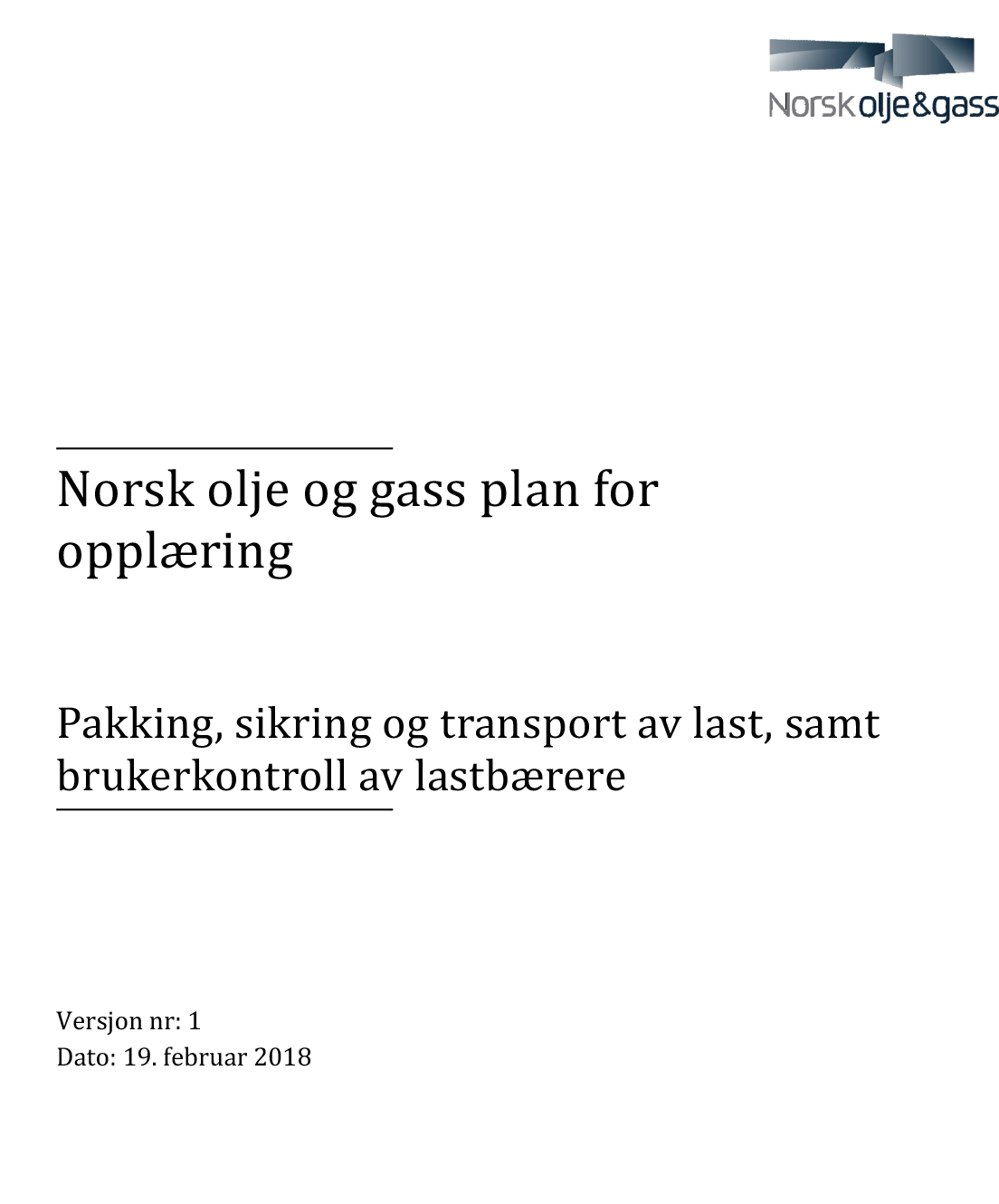 Norsk olje&gass

Norsk olje og gass plan for opplæring

Pakking, sikring og transport av last, samt brukerkontroll av lastbærere

Versjon nr: 1
Dato: 19. februar 2018